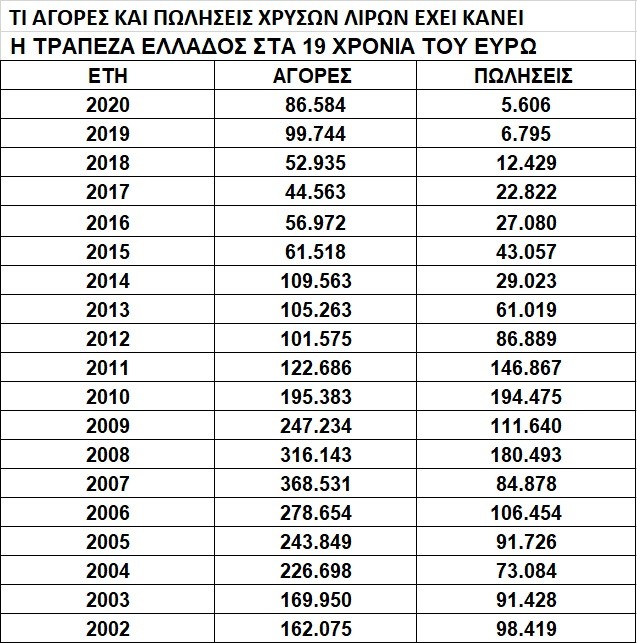 ΤΙ ΑΓΟΡΕΣ ΚΑΙ ΠΩΛΗΣΕΙΣ ΧΡΥΣΩΝ ΛΙΡΩΝ ΕΧΕΙ ΚΑΝΕΙ

Η ΤΡΑΠΕΖΑ ΕΛΛΑΔΟΣ ΣΤΑ 19 ΧΡΟΝΙΑ ΤΟΥ ΕΥΡΩ

| ΕΤΗ | ΑΓΟΡΕΣ | ΠΩΛΗΣΕΙΣ |
|---|---|---|
| 2020 | 86.584 | 5.606 |
| 2019 | 99.744 | 6.795 |
| 2018 | 52.935 | 12.429 |
| 2017 | 44.563 | 22.822 |
| 2016 | 56.972 | 27.080 |
| 2015 | 61.518 | 43.057 |
| 2014 | 109.563 | 29.023 |
| 2013 | 105.263 | 61.019 |
| 2012 | 101.575 | 86.889 |
| 2011 | 122.686 | 146.867 |
| 2010 | 195.383 | 194.475 |
| 2009 | 247.234 | 111.640 |
| 2008 | 316.143 | 180.493 |
| 2007 | 368.531 | 84.878 |
| 2006 | 278.654 | 106.454 |
| 2005 | 243.849 | 91.726 |
| 2004 | 226.698 | 73.084 |
| 2003 | 169.950 | 91.428 |
| 2002 | 162.075 | 98.419 |